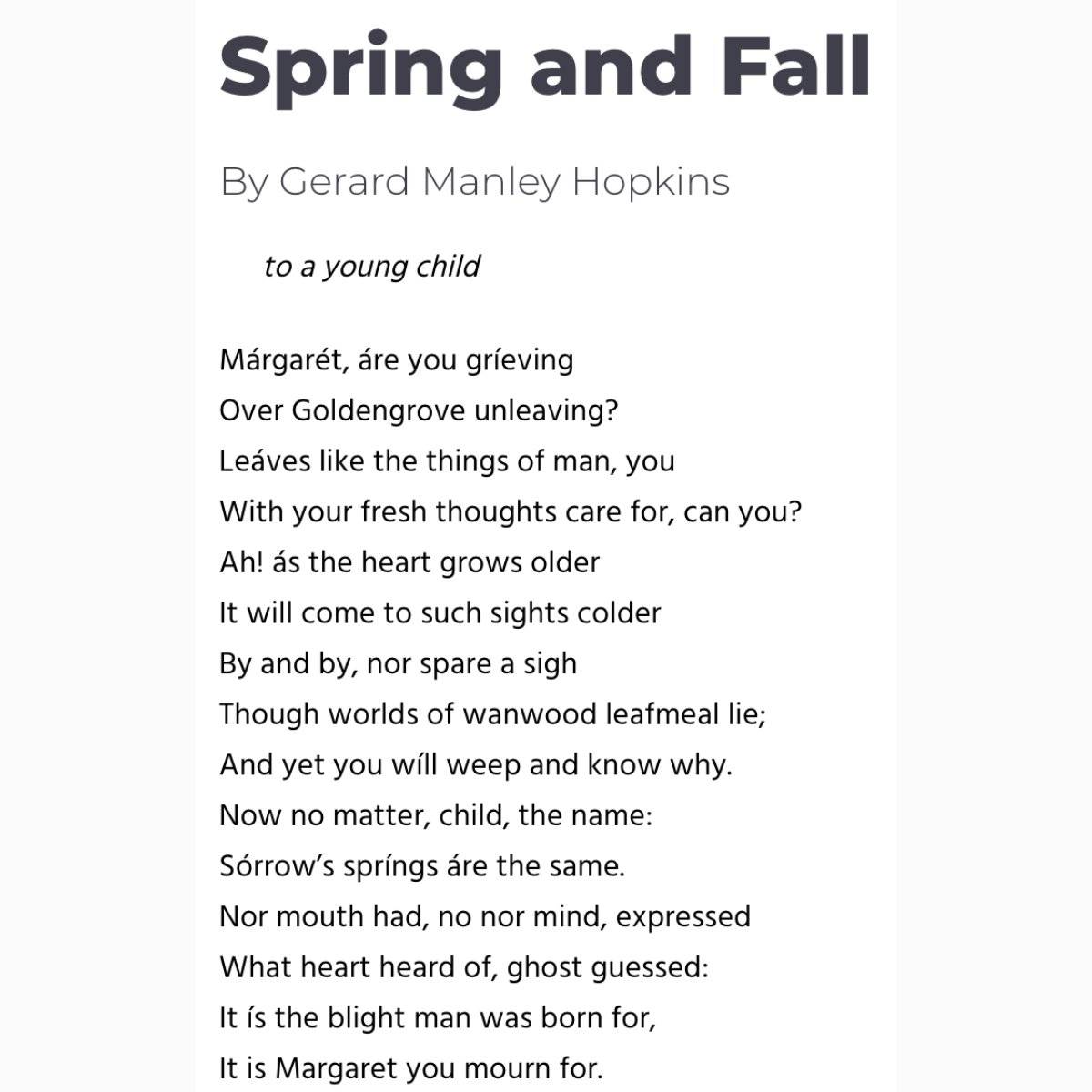 Spring and Fall

By Gerard Manley Hopkins

to a young child

Márgarét, áre you gríeving
Over Goldengrove unleaving?
Leáves like the things of man, you
With your fresh thoughts care for, can you?
Ah! ás the heart grows older
It will come to such sights colder
By and by, nor spare a sigh
Though worlds of wanwood leafmeal lie;
And yet you wíll weep and know why.
Now no matter, child, the name:
Sórrow's spríngs áre the same.
Nor mouth had, no nor mind, expressed
What heart heard of, ghost guessed:
It ís the blight man was born for,
It is Margaret you mourn for.